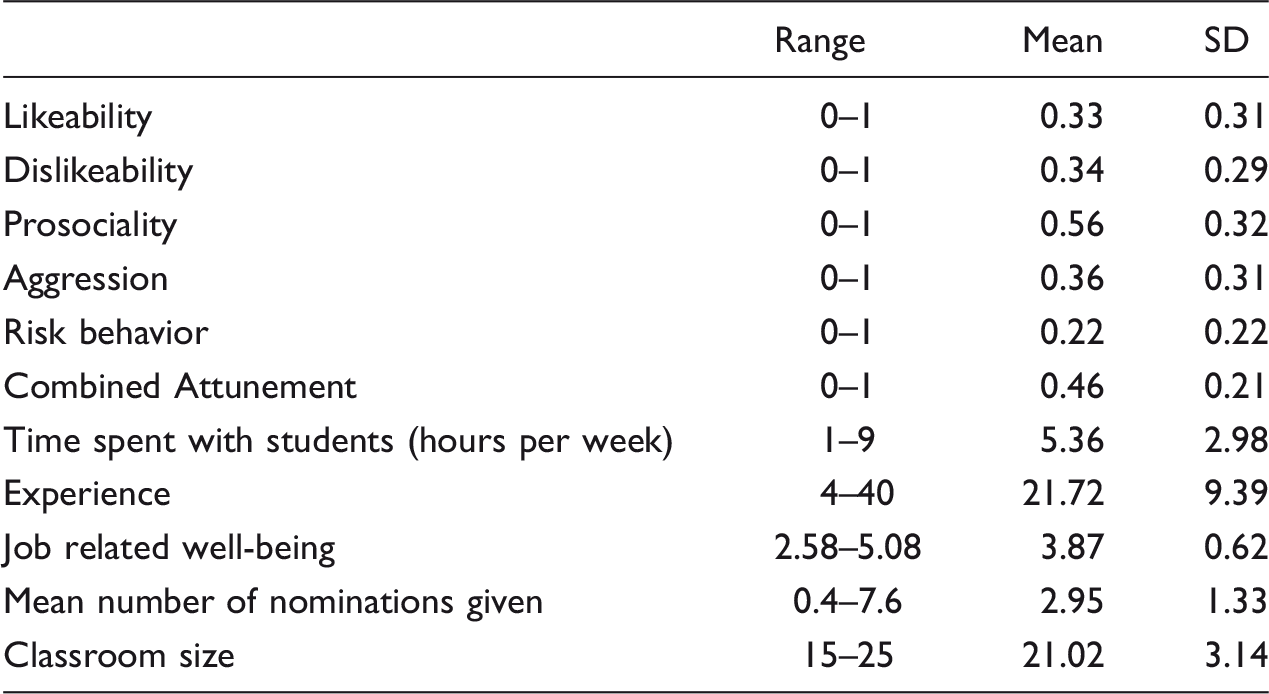 |  | Range | Mean | SD |
|---|---|---|---|
| Likeability | 0–1 | 0.33 | 0.31 |
| Dislikeability | 0–1 | 0.34 | 0.29 |
| Prosociality | 0–1 | 0.56 | 0.32 |
| Aggression | 0–1 | 0.36 | 0.31 |
| Risk behavior | 0–1 | 0.22 | 0.22 |
| Combined Attunement | 0–1 | 0.46 | 0.21 |
| Time spent with students (hours per week) | 1–9 | 5.36 | 2.98 |
| Experience | 4–40 | 21.72 | 9.39 |
| Job related well-being | 2.58–5.08 | 3.87 | 0.62 |
| Mean number of nominations given | 0.4–7.6 | 2.95 | 1.33 |
| Classroom size | 15–25 | 21.02 | 3.14 |